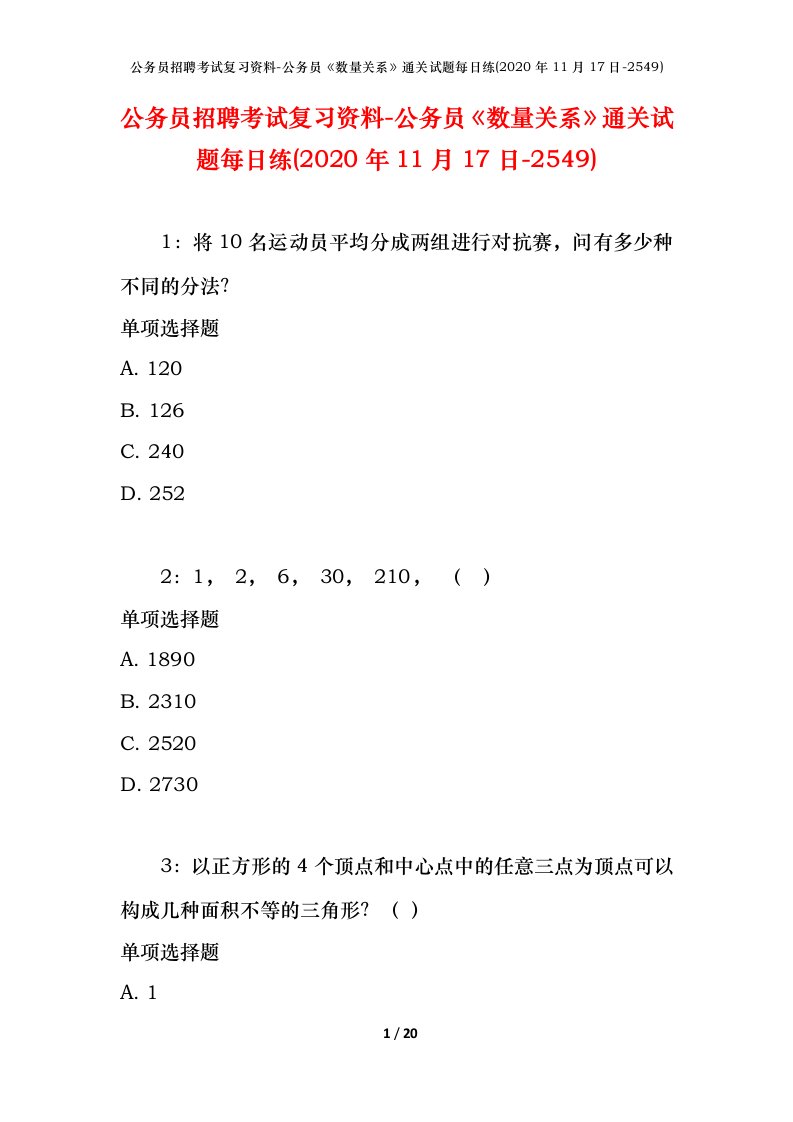 公务员招聘考试复习资料-公务员《数量关系》通关试题每日练(2020 年 11 月 17 日-2549)

公务员招聘考试复习资料-公务员《数量关系》通关试题每日练(2020 年 11 月 17 日-2549)

1：将 10 名运动员平均分成两组进行对抗赛，问有多少种不同的分法?

单项选择题

A. 120

B. 126

C. 240

D. 252

2：1， 2， 6， 30， 210， （ ）

单项选择题

A. 1890

B. 2310

C. 2520

D. 2730

3：以正方形的 4 个顶点和中心点中的任意三点为顶点可以构成几种面积不等的三角形? （ ）

单项选择题

A. 1

1 / 20